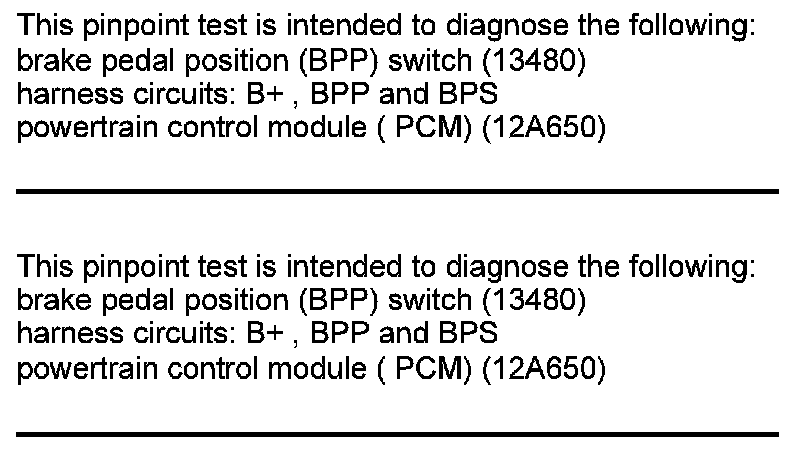 This pinpoint test is intended to diagnose the following:
brake pedal position (BPP) switch (13480)
harness circuits: B+ , BPP and BPS
powertrain control module ( PCM) (12A650)

This pinpoint test is intended to diagnose the following:
brake pedal position (BPP) switch (13480)
harness circuits: B+ , BPP and BPS
powertrain control module ( PCM) (12A650)